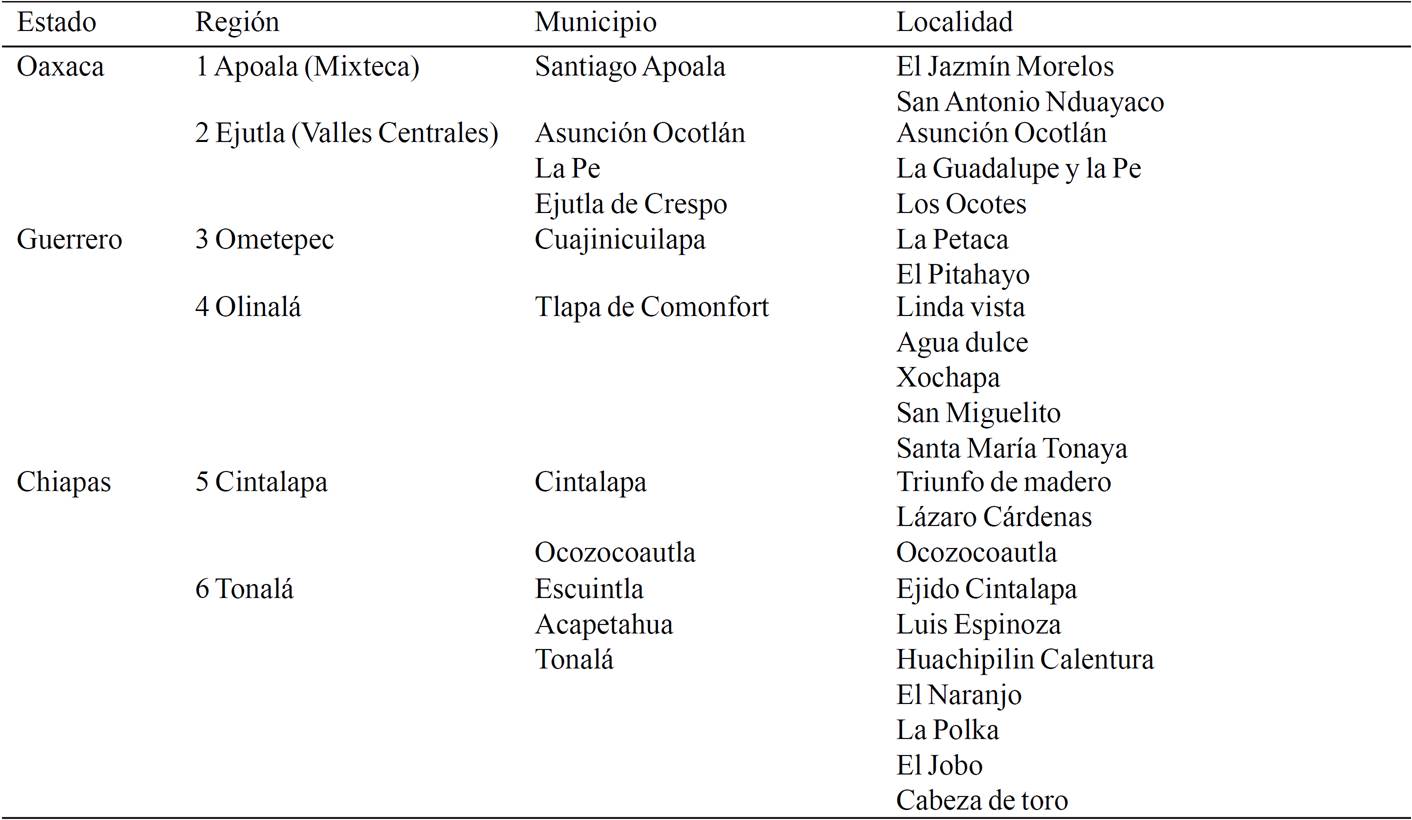 | Estado | Región | Municipio | Localidad |
|---|---|---|---|
| Oaxaca | 1 Apoala (Mixteca) | Santiago Apoala | El Jazmín Morelos |
| | | | San Antonio Nduayaco |
| | 2 Ejutla (Valles Centrales) | Asunción Ocotlán | Asunción Ocotlán |
| | | La Pe | La Guadalupe y la Pe |
| | | Ejutla de Crespo | Los Ocotes |
| Guerrero | 3 Ometepec | Cuajinicuilapa | La Petaca |
| | | | El Pitahayo |
| | 4 Olinalá | Tlapa de Comonfort | Linda vista |
| | | | Agua dulce |
| | | | Xochapa |
| | | | San Miguelito |
| | | | Santa María Tonaya |
| Chiapas | 5 Cintalapa | Cintalapa | Triunfo de madero |
| | | | Lázaro Cárdenas |
| | | Ocozocoautla | Ocozocoautla |
| | 6 Tonalá | Escuintla | Ejido Cintalapa |
| | | Acapetahua | Luis Espinoza |
| | | Tonalá | Huachipilin Calentura |
| | | | El Naranjo |
| | | | La Polka |
| | | | El Jobo |
| | | | Cabeza de toro |